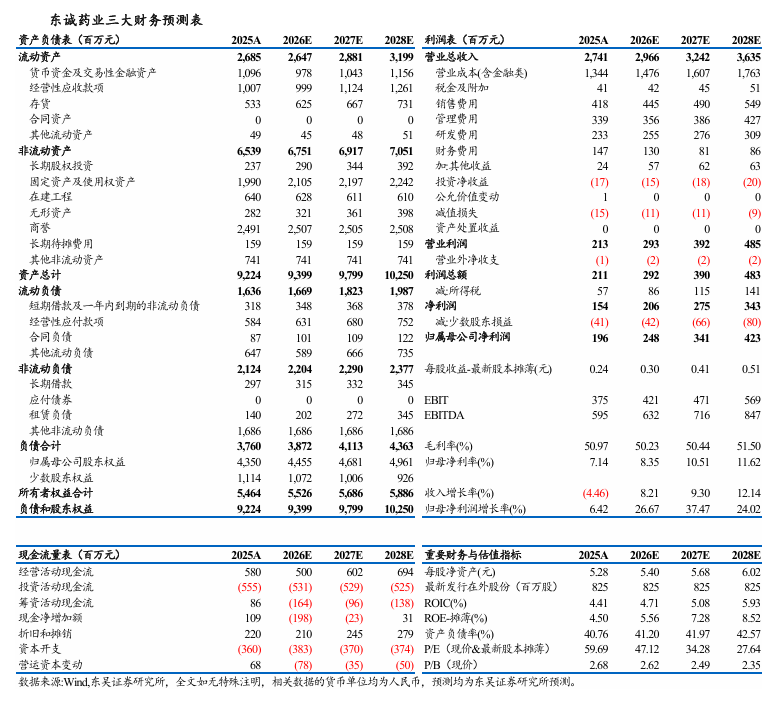 东诚药业三大财务预测表

| 资产负债表（百万元） | 2025A | 2026E | 2027E | 2028E |
|---|---|---|---|---|
| 流动资产 | 2,685 | 2,647 | 2,881 | 3,199 |
| 货币资金及交易性金融资产 | 1,096 | 978 | 1,043 | 1,156 |
| 经营性应收款项 | 1,007 | 999 | 1,124 | 1,261 |
| 存货 | 533 | 625 | 667 | 731 |
| 合同资产 | 0 | 0 | 0 | 0 |
| 其他流动资产 | 49 | 45 | 48 | 51 |
| 非流动资产 | 6,539 | 6,751 | 6,917 | 7,051 |
| 长期股权投资 | 237 | 290 | 344 | 392 |
| 固定资产及使用权资产 | 1,990 | 2,105 | 2,197 | 2,242 |
| 在建工程 | 640 | 628 | 611 | 610 |
| 无形资产 | 282 | 321 | 361 | 398 |
| 商誉 | 2,491 | 2,507 | 2,505 | 2,508 |
| 长期待摊费用 | 159 | 159 | 159 | 159 |
| 其他非流动资产 | 741 | 741 | 741 | 741 |
| 资产总计 | 9,224 | 9,399 | 9,799 | 10,250 |
| 流动负债 | 1,636 | 1,669 | 1,823 | 1,987 |
| 短期借款及一年内到期的非流动负债 | 318 | 348 | 368 | 378 |
| 经营性应付款项 | 584 | 631 | 680 | 752 |
| 合同负债 | 87 | 101 | 109 | 122 |
| 其他流动负债 | 647 | 589 | 666 | 735 |
| 非流动负债 | 2,124 | 2,204 | 2,290 | 2,377 |
| 长期借款 | 297 | 315 | 332 | 345 |
| 应付债券 | 0 | 0 | 0 | 0 |
| 租赁负债 | 140 | 202 | 272 | 345 |
| 其他非流动负债 | 1,686 | 1,686 | 1,686 | 1,686 |
| 负债合计 | 3,760 | 3,872 | 4,113 | 4,363 |
| 归属母公司股东权益 | 4,350 | 4,455 | 4,681 | 4,961 |
| 少数股东权益 | 1,114 | 1,072 | 1,006 | 926 |
| 所有者权益合计 | 5,464 | 5,526 | 5,686 | 5,886 |
| 负债和股东权益 | 9,224 | 9,399 | 9,799 | 10,250 |

| 利润表（百万元） | 2025A | 2026E | 2027E | 2028E |
|---|---|---|---|---|
| 营业总收入 | 2,741 | 2,966 | 3,242 | 3,635 |
| 营业成本(含金融类) | 1,344 | 1,476 | 1,607 | 1,763 |
| 税金及附加 | 41 | 42 | 45 | 51 |
| 销售费用 | 418 | 445 | 490 | 549 |
| 管理费用 | 339 | 356 | 386 | 427 |
| 研发费用 | 233 | 255 | 276 | 309 |
| 财务费用 | 147 | 130 | 81 | 86 |
| 加:其他收益 | 24 | 57 | 62 | 63 |
| 投资净收益 | (17) | (15) | (18) | (20) |
| 公允价值变动 | 1 | 0 | 0 | 0 |
| 减值损失 | (15) | (11) | (11) | (9) |
| 资产处置收益 | 0 | 0 | 0 | 0 |
| 营业利润 | 213 | 293 | 392 | 485 |
| 营业外净收支 | (1) | (2) | (2) | (2) |
| 利润总额 | 211 | 292 | 390 | 483 |
| 减:所得税 | 57 | 86 | 115 | 141 |
| 净利润 | 154 | 206 | 275 | 343 |
| 减:少数股东损益 | (41) | (42) | (66) | (80) |
| 归属母公司净利润 | 196 | 248 | 341 | 423 |
| 每股收益-最新股本摊薄(元) | 0.24 | 0.30 | 0.41 | 0.51 |
| EBIT | 375 | 421 | 471 | 569 |
| EBITDA | 595 | 632 | 716 | 847 |
| 毛利率(%) | 50.97 | 50.23 | 50.44 | 51.50 |
| 归母净利率(%) | 7.14 | 8.35 | 10.51 | 11.62 |
| 收入增长率(%) | (4.46) | 8.21 | 9.30 | 12.14 |
| 归母净利润增长率(%) | 6.42 | 26.67 | 37.47 | 24.02 |

| 现金流量表（百万元） | 2025A | 2026E | 2027E | 2028E |
|---|---|---|---|---|
| 经营活动现金流 | 580 | 500 | 602 | 694 |
| 投资活动现金流 | (555) | (531) | (529) | (525) |
| 筹资活动现金流 | 86 | (164) | (96) | (138) |
| 现金净增加额 | 109 | (198) | (23) | 31 |
| 折旧和摊销 | 220 | 210 | 245 | 279 |
| 资本开支 | (360) | (383) | (370) | (374) |
| 营运资本变动 | 68 | (78) | (35) | (50) |

| 重要财务与估值指标 | 2025A | 2026E | 2027E | 2028E |
|---|---|---|---|---|
| 每股净资产(元) | 5.28 | 5.40 | 5.68 | 6.02 |
| 最新发行在外股份（百万股） | 825 | 825 | 825 | 825 |
| ROIC(%) | 4.41 | 4.71 | 5.08 | 5.93 |
| ROE-摊薄(%) | 4.50 | 5.56 | 7.28 | 8.52 |
| 资产负债率(%) | 40.76 | 41.20 | 41.97 | 42.57 |
| P/E（现价&最新股本摊薄） | 59.69 | 47.12 | 34.28 | 27.64 |
| P/B（现价） | 2.68 | 2.62 | 2.49 | 2.35 |

数据来源:Wind,东吴证券研究所，全文如无特殊注明，相关数据的货币单位均为人民币，预测均为东吴证券研究所预测。